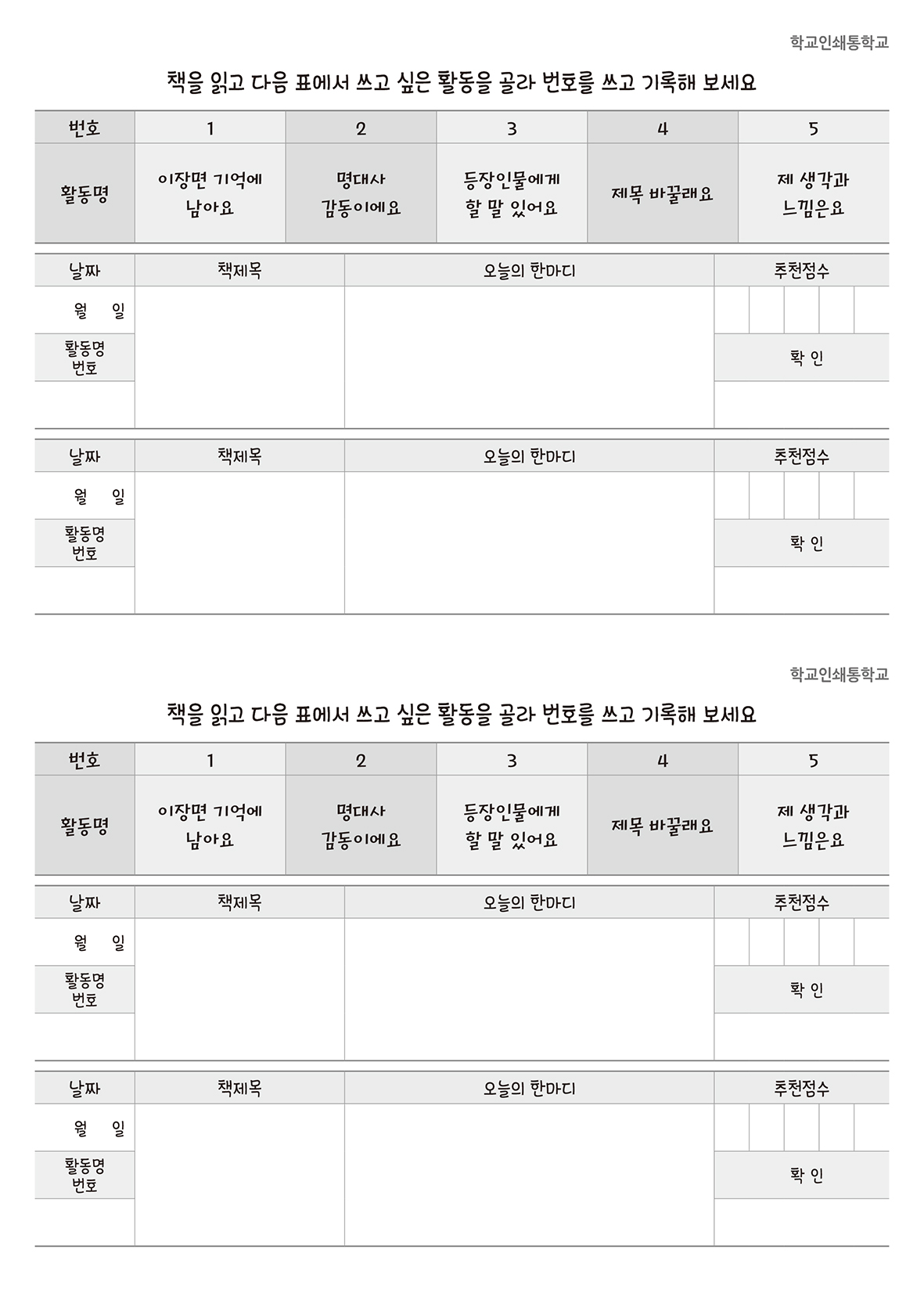 학교인쇄통학교

책을 읽고 다음 표에서 쓰고 싶은 활동을 골라 번호를 쓰고 기록해 보세요

| 번호 | 1 | 2 | 3 | 4 | 5 |
|---|---|---|---|---|---|
| 활동명 | 이장면 기억에 남아요 | 명대사 감동이에요 | 등장인물에게 할 말 있어요 | 제목 바꿀래요 | 제 생각과 느낌은요 |

| 날짜 | 책제목 | 오늘의 한마디 | 추천점수 |
|---|---|---|---|
| 월 일 | | | |
| 활동명 번호 | | | 확 인 |
| | | | |

| 날짜 | 책제목 | 오늘의 한마디 | 추천점수 |
|---|---|---|---|
| 월 일 | | | |
| 활동명 번호 | | | 확 인 |
| | | | |

학교인쇄통학교

책을 읽고 다음 표에서 쓰고 싶은 활동을 골라 번호를 쓰고 기록해 보세요

| 번호 | 1 | 2 | 3 | 4 | 5 |
|---|---|---|---|---|---|
| 활동명 | 이장면 기억에 남아요 | 명대사 감동이에요 | 등장인물에게 할 말 있어요 | 제목 바꿀래요 | 제 생각과 느낌은요 |

| 날짜 | 책제목 | 오늘의 한마디 | 추천점수 |
|---|---|---|---|
| 월 일 | | | |
| 활동명 번호 | | | 확 인 |
| | | | |

| 날짜 | 책제목 | 오늘의 한마디 | 추천점수 |
|---|---|---|---|
| 월 일 | | | |
| 활동명 번호 | | | 확 인 |
| | | | |